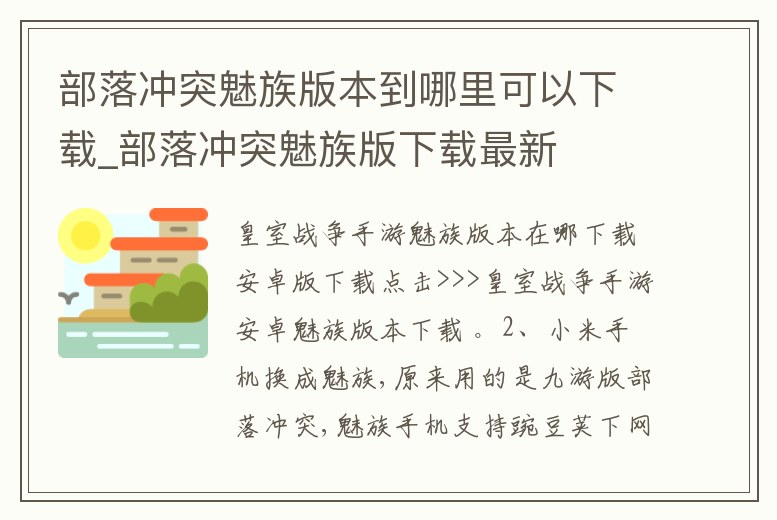 部落冲突魅族版本到哪里可以下载_部落冲突魅族版下载最新

皇室战争手游魅族版本在哪下载安卓版下载点击>>>皇室战争手游安卓魅族版本下载。2、小米手机换成魅族,原来用的是九游版部落冲突,魅族手机支持豌豆荚下网